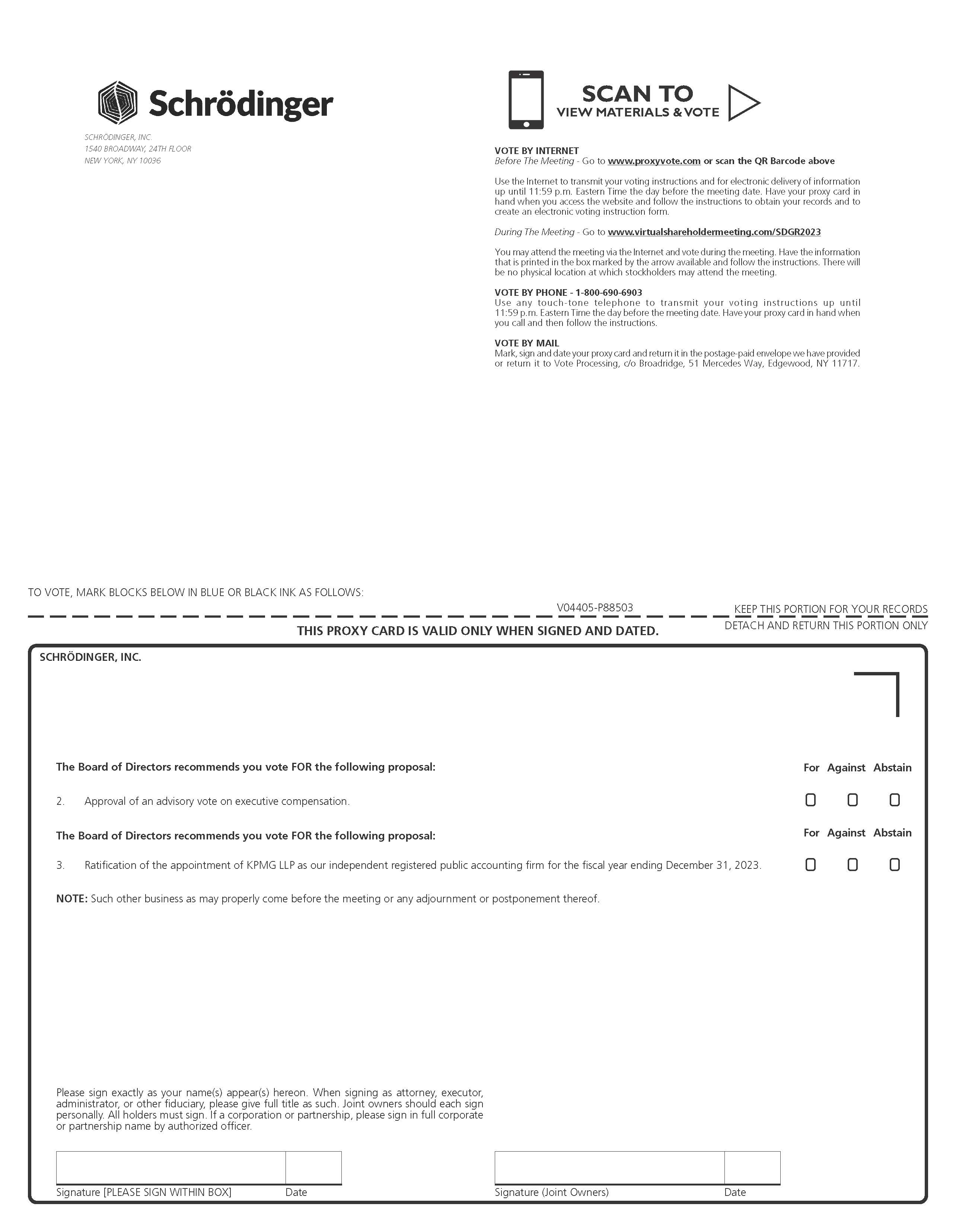 Schrödinger

SCHRÖDINGER, INC.
1540 BROADWAY, 24TH FLOOR
NEW YORK, NY 10036

SCAN TO
VIEW MATERIALS & VOTE

VOTE BY INTERNET
Before The Meeting - Go to www.proxyvote.com or scan the QR Barcode above

Use the Internet to transmit your voting instructions and for electronic delivery of information up until 11:59 p.m. Eastern Time the day before the meeting date. Have your proxy card in hand when you access the website and follow the instructions to obtain your records and to create an electronic voting instruction form.

During The Meeting - Go to www.virtualshareholdermeeting.com/SDGR2023

You may attend the meeting via the Internet and vote during the meeting. Have the information that is printed in the box marked by the arrow available and follow the instructions. There will be no physical location at which stockholders may attend the meeting.

VOTE BY PHONE - 1-800-690-6903
Use any touch-tone telephone to transmit your voting instructions up until 11:59 p.m. Eastern Time the day before the meeting date. Have your proxy card in hand when you call and then follow the instructions.

VOTE BY MAIL
Mark, sign and date your proxy card and return it in the postage-paid envelope we have provided or return it to Vote Processing, c/o Broadridge, 51 Mercedes Way, Edgewood, NY 11717.

TO VOTE, MARK BLOCKS BELOW IN BLUE OR BLACK INK AS FOLLOWS:

V04405-P88503

KEEP THIS PORTION FOR YOUR RECORDS

THIS PROXY CARD IS VALID ONLY WHEN SIGNED AND DATED.

DETACH AND RETURN THIS PORTION ONLY

SCHRÖDINGER, INC.

The Board of Directors recommends you vote FOR the following proposal:

For Against Abstain

2. Approval of an advisory vote on executive compensation.

The Board of Directors recommends you vote FOR the following proposal:

For Against Abstain

3. Ratification of the appointment of KPMG LLP as our independent registered public accounting firm for the fiscal year ending December 31, 2023.

NOTE: Such other business as may properly come before the meeting or any adjournment or postponement thereof.

Please sign exactly as your name(s) appear(s) hereon. When signing as attorney, executor, administrator, or other fiduciary, please give full title as such. Joint owners should each sign personally. All holders must sign. If a corporation or partnership, please sign in full corporate or partnership name by authorized officer.

Signature [PLEASE SIGN WITHIN BOX] Date

Signature (Joint Owners) Date